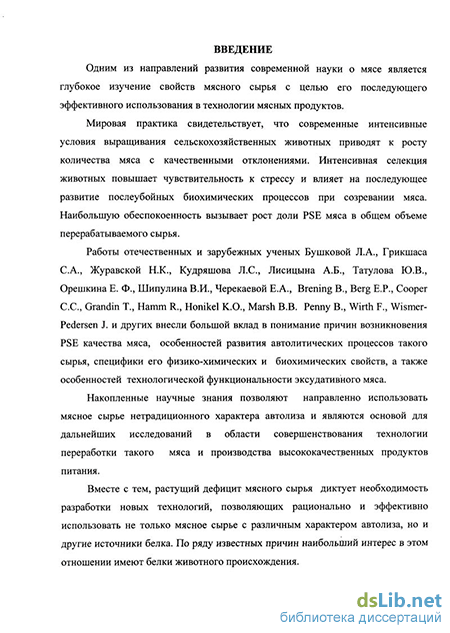 ВВЕДЕНИЕ

Одним из направлений развития современной науки о мясе является глубокое изучение свойств мясного сырья с целью его последующего эффективного использования в технологии мясных продуктов.

Мировая практика свидетельствует, что современные интенсивные условия выращивания сельскохозяйственных животных приводят к росту количества мяса с качественными отклонениями. Интенсивная селекция животных повышает чувствительность к стрессу и влияет на последующее развитие послеубойных биохимических процессов при созревании мяса. Наибольшую обеспокоенность вызывает рост доли PSE мяса в общем объеме перерабатываемого сырья.

Работы отечественных и зарубежных ученых Бушковой Л.А., Грикшаса С.А., Журавской Н.К., Кудряшова Л.С., Лисицына А.Б., Татулова Ю.В., Орешкина Е. Ф., Шипулина В.И., Черекаевой Е.А., Brening B., Berg E.P., Cooper C.C., Grandin T., Hamm R., Honikel K.O., Marsh B.B. Penny B., Wirth F., Wismer-Pedersen J. и других внесли большой вклад в понимание причин возникновения PSE качества мяса, особенностей развития автолитических процессов такого сырья, специфики его физико-химических и биохимических свойств, а также особенностей технологической функциональности эксудативного мяса.

Накопленные научные знания позволяют направленно использовать мясное сырье нетрадиционного характера автолиза и являются основой для дальнейших исследований в области совершенствования технологии переработки такого мяса и производства высококачественных продуктов питания.

Вместе с тем, растущий дефицит мясного сырья диктует необходимость разработки новых технологий, позволяющих рационально и эффективно использовать не только мясное сырье с различным характером автолиза, но и другие источники белка. По ряду известных причин наибольший интерес в этом отношении имеют белки животного происхождения.

dsLib.net
библиотека диссертаций